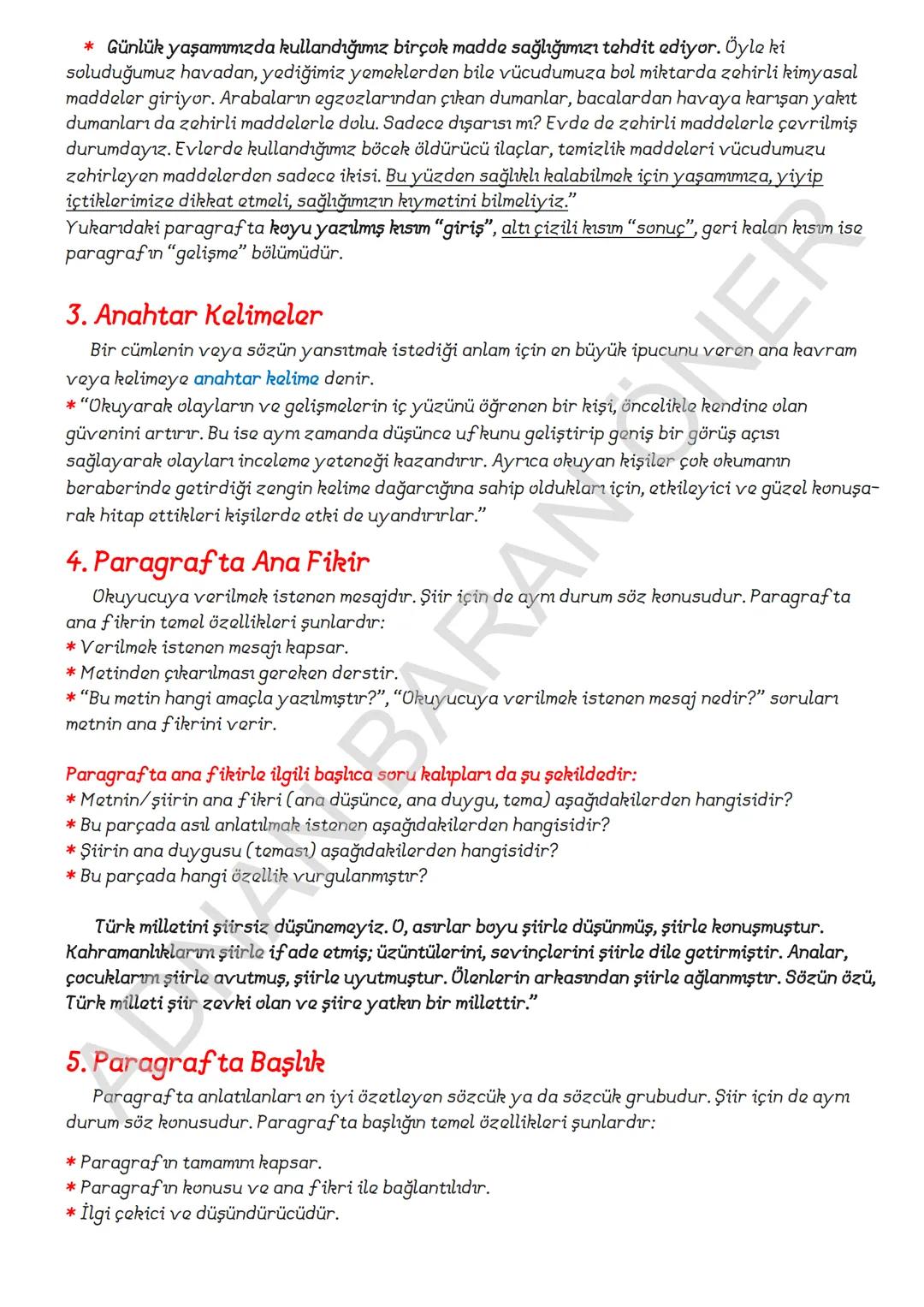 * Günlük yaşamımızda kullandığımız birçok madde sağlığımızı tehdit ediyor. Öyle ki soluduğumuz havadan, yediğimiz yemeklerden bile vücudumuza bol miktarda zehirli kimyasal maddeler giriyor. Arabaların egzozlarından çıkan dumanlar, bacalardan havaya karışan yakıt dumanları da zehirli maddelerle dolu. Sadece dışarısı mı? Evde de zehirli maddelerle çevrilmiş durumdayız. Evlerde kullandığımız böcek öldürücü ilaçlar, temizlik maddeleri vücudumuzu zehirleyen maddelerden sadece ikisi. Bu yüzden sağlıklı kalabilmek için yaşamımıza, yiyip içtiklerimize dikkat etmeli, sağlığımızın kıymetini bilmeliyiz."
Yukarıdaki paragrafta koyu yazılmış kısım "giriş", altı çizili kısım "sonuç", geri kalan kısım ise paragrafın "gelişme" bölümüdür.

3. Anahtar Kelimeler

Bir cümlenin veya sözün yansıtmak istediği anlam için en büyük ipucunu veren ana kavram veya kelimeye anahtar kelime denir.
* "Okuyarak olayların ve gelişmelerin iç yüzünü öğrenen bir kişi, öncelikle kendine olan güvenini artırır. Bu ise aynı zamanda düşünce ufkunu geliştirip geniş bir görüş açısı sağlayarak olayları inceleme yeteneği kazandırır. Ayrıca okuyan kişiler çok okumanın beraberinde getirdiği zengin kelime dağarcığına sahip oldukları için, etkileyici ve güzel konuşarak hitap ettikleri kişilerde etki de uyandırırlar."

4. Paragrafta Ana Fikir

Okuyucuya verilmek istenen mesajdır. Şiir için de aynı durum söz konusudur. Paragrafta ana fikrin temel özellikleri şunlardır:
* Verilmek istenen mesajı kapsar.
* Metinden çıkarılması gereken derstir.
* "Bu metin hangi amaçla yazılmıştır?", "Okuyucuya verilmek istenen mesaj nedir?" soruları metnin ana fikrini verir.

Paragrafta ana fikirle ilgili başlıca soru kalıpları da şu şekildedir:
* Metnin/şiirin ana fikri (ana düşünce, ana duygu, tema) aşağıdakilerden hangisidir?
* Bu parçada asıl anlatılmak istenen aşağıdakilerden hangisidir?
* Şiirin ana duygusu (teması) aşağıdakilerden hangisidir?
* Bu parçada hangi özellik vurgulanmıştır?

Türk milletini şiirsiz düşünemeyiz. O, asırlar boyu şiirle düşünmüş, şiirle konuşmuştur. Kahramanlıklarını şiirle ifade etmiş; üzüntülerini, sevinçlerini şiirle dile getirmiştir. Analar, çocuklarını şiirle avutmuş, şiirle uyutmuştur. Ölenlerin arkasından şiirle ağlanmıştır. Sözün özü, Türk milleti şiir zevki olan ve şiire yatkın bir millettir."

5. Paragrafta Başlık

Paragrafta anlatılanları en iyi özetleyen sözcük ya da sözcük grubudur. Şiir için de aynı durum söz konusudur. Paragrafta başlığın temel özellikleri şunlardır:

* Paragrafın tamamını kapsar.
* Paragrafın konusu ve ana fikri ile bağlantılıdır.
* İlgi çekici ve düşündürücüdür.

ADNAN BARAN ÖNER